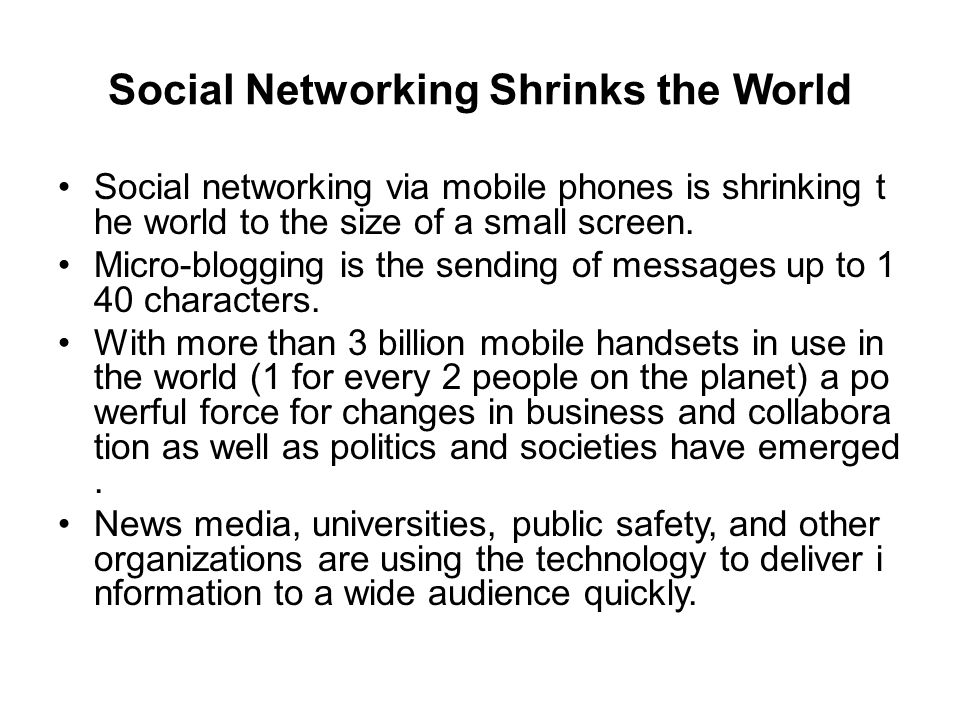 Social Networking Shrinks the World

• Social networking via mobile phones is shrinking t he world to the size of a small screen.
• Micro-blogging is the sending of messages up to 1 40 characters.
• With more than 3 billion mobile handsets in use in the world (1 for every 2 people on the planet) a po werful force for changes in business and collabora tion as well as politics and societies have emerged .
• News media, universities, public safety, and other organizations are using the technology to deliver i nformation to a wide audience quickly.